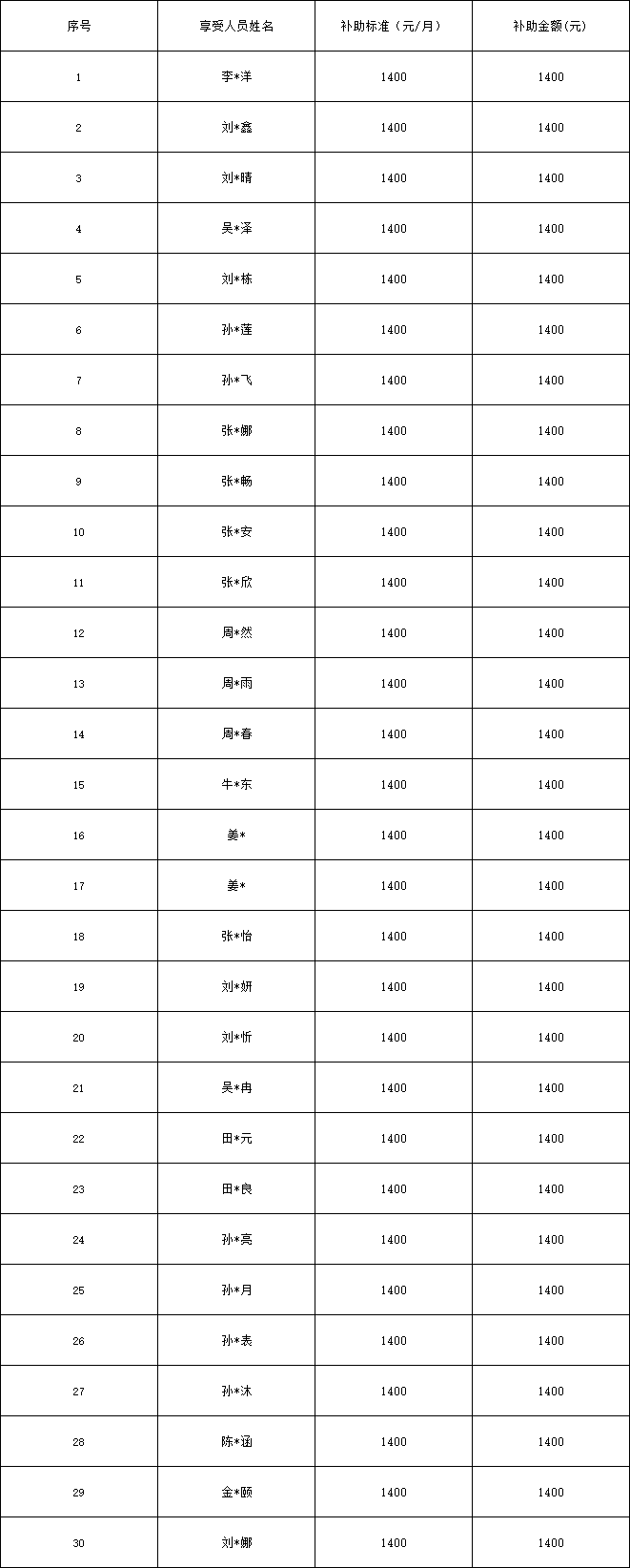 | 序号 | 享受人员姓名 | 补助标准（元/月） | 补助金额(元) |
|---|---|---|---|
| 1 | 李*洋 | 1400 | 1400 |
| 2 | 刘*鑫 | 1400 | 1400 |
| 3 | 刘*晴 | 1400 | 1400 |
| 4 | 吴*泽 | 1400 | 1400 |
| 5 | 刘*栋 | 1400 | 1400 |
| 6 | 孙*莲 | 1400 | 1400 |
| 7 | 孙*飞 | 1400 | 1400 |
| 8 | 张*娜 | 1400 | 1400 |
| 9 | 张*畅 | 1400 | 1400 |
| 10 | 张*安 | 1400 | 1400 |
| 11 | 张*欣 | 1400 | 1400 |
| 12 | 周*然 | 1400 | 1400 |
| 13 | 周*雨 | 1400 | 1400 |
| 14 | 周*春 | 1400 | 1400 |
| 15 | 牛*东 | 1400 | 1400 |
| 16 | 姜* | 1400 | 1400 |
| 17 | 姜* | 1400 | 1400 |
| 18 | 张*怡 | 1400 | 1400 |
| 19 | 刘*妍 | 1400 | 1400 |
| 20 | 刘*忻 | 1400 | 1400 |
| 21 | 吴*冉 | 1400 | 1400 |
| 22 | 田*元 | 1400 | 1400 |
| 23 | 田*良 | 1400 | 1400 |
| 24 | 孙*亮 | 1400 | 1400 |
| 25 | 孙*月 | 1400 | 1400 |
| 26 | 孙*表 | 1400 | 1400 |
| 27 | 孙*沐 | 1400 | 1400 |
| 28 | 陈*涵 | 1400 | 1400 |
| 29 | 金*颐 | 1400 | 1400 |
| 30 | 刘*娜 | 1400 | 1400 |